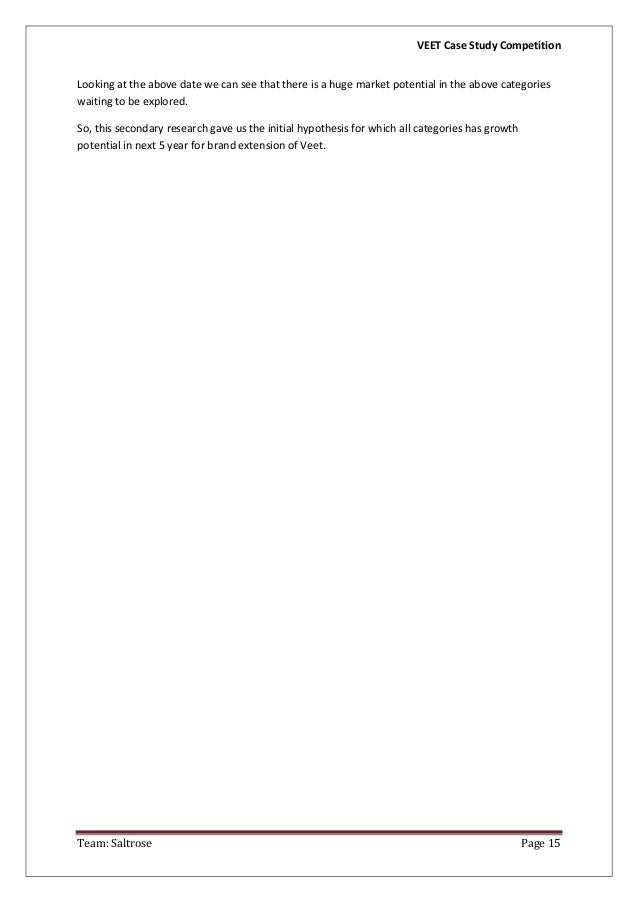 VEET Case Study Competition

Looking at the above date we can see that there is a huge market potential in the above categories waiting to be explored.

So, this secondary research gave us the initial hypothesis for which all categories has growth potential in next 5 year for brand extension of Veet.

Team: Saltrose

Page 15